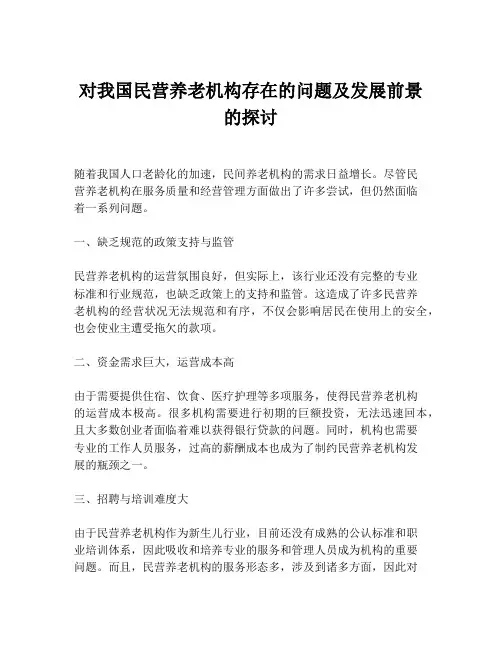 对我国民营养老机构存在的问题及发展前景的探讨

随着我国人口老龄化的加速，民间养老机构的需求日益增长。尽管民营养老机构在服务质量和经营管理方面做出了许多尝试，但仍然面临着一系列问题。

一、缺乏规范的政策支持与监管

民营养老机构的运营氛围良好，但实际上，该行业还没有完整的专业标准和行业规范，也缺乏政策上的支持和监管。这造成了许多民营养老机构的经营状况无法规范和有序，不仅会影响居民在使用上的安全，也会使业主遭受拖欠的款项。

二、资金需求巨大，运营成本高

由于需要提供住宿、饮食、医疗护理等多项服务，使得民营养老机构的运营成本极高。很多机构需要进行初期的巨额投资，无法迅速回本，且大多数创业者面临着难以获得银行贷款的问题。同时，机构也需要专业的工作人员服务，过高的薪酬成本也成为了制约民营养老机构发展的瓶颈之一。

三、招聘与培训难度大

由于民营养老机构作为新生儿行业，目前还没有成熟的公认标准和职业培训体系，因此吸收和培养专业的服务和管理人员成为机构的重要问题。而且，民营养老机构的服务形态多，涉及到诸多方面，因此对